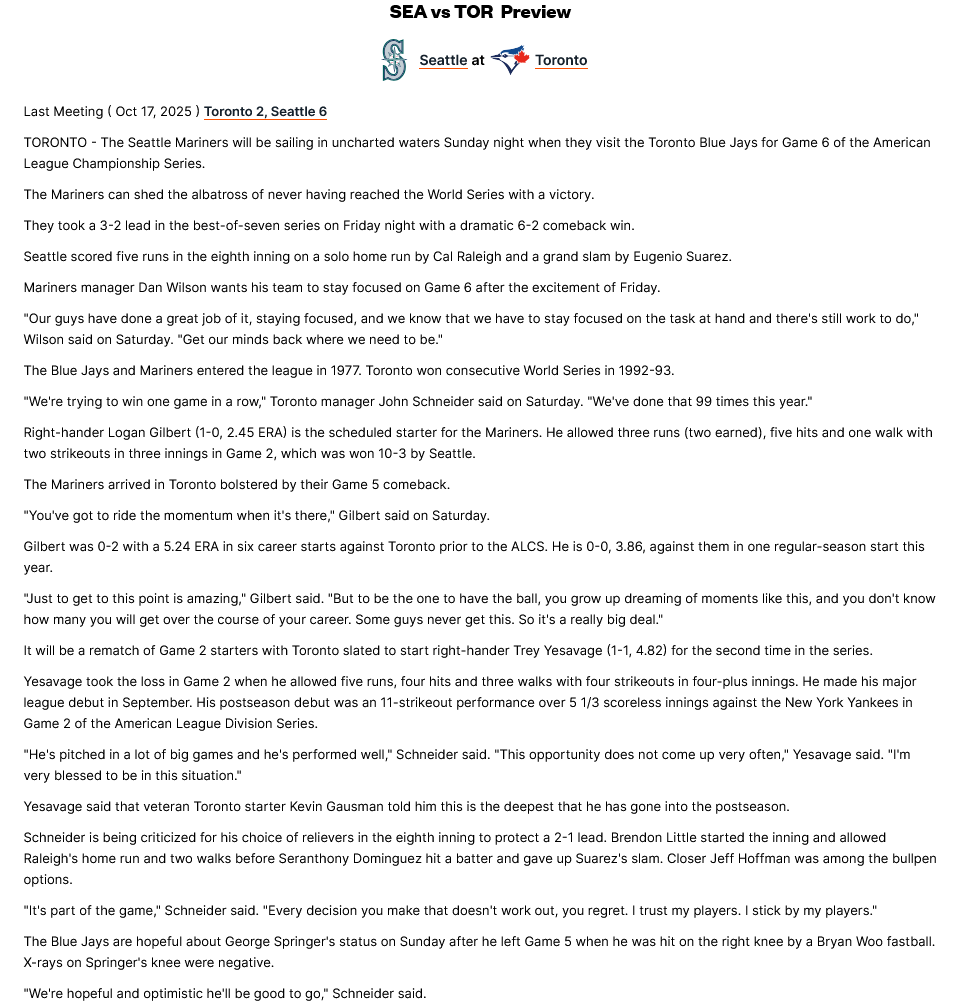 SEA vs TOR Preview

Seattle at Toronto

Last Meeting ( Oct 17, 2025 ) Toronto 2, Seattle 6

TORONTO - The Seattle Mariners will be sailing in uncharted waters Sunday night when they visit the Toronto Blue Jays for Game 6 of the American League Championship Series.

The Mariners can shed the albatross of never having reached the World Series with a victory.

They took a 3-2 lead in the best-of-seven series on Friday night with a dramatic 6-2 comeback win.

Seattle scored five runs in the eighth inning on a solo home run by Cal Raleigh and a grand slam by Eugenio Suarez.

Mariners manager Dan Wilson wants his team to stay focused on Game 6 after the excitement of Friday.

"Our guys have done a great job of it, staying focused, and we know that we have to stay focused on the task at hand and there's still work to do," Wilson said on Saturday. "Get our minds back where we need to be."

The Blue Jays and Mariners entered the league in 1977. Toronto won consecutive World Series in 1992-93.

"We're trying to win one game in a row," Toronto manager John Schneider said on Saturday. "We've done that 99 times this year."

Right-hander Logan Gilbert (1-0, 2.45 ERA) is the scheduled starter for the Mariners. He allowed three runs (two earned), five hits and one walk with two strikeouts in three innings in Game 2, which was won 10-3 by Seattle.

The Mariners arrived in Toronto bolstered by their Game 5 comeback.

"You've got to ride the momentum when it's there," Gilbert said on Saturday.

Gilbert was 0-2 with a 5.24 ERA in six career starts against Toronto prior to the ALCS. He is 0-0, 3.86, against them in one regular-season start this year.

"Just to get to this point is amazing," Gilbert said. "But to be the one to have the ball, you grow up dreaming of moments like this, and you don't know how many you will get over the course of your career. Some guys never get this. So it's a really big deal."

It will be a rematch of Game 2 starters with Toronto slated to start right-hander Trey Yesavage (1-1, 4.82) for the second time in the series.

Yesavage took the loss in Game 2 when he allowed five runs, four hits and three walks with four strikeouts in four-plus innings. He made his major league debut in September. His postseason debut was an 11-strikeout performance over 5 1/3 scoreless innings against the New York Yankees in Game 2 of the American League Division Series.

"He's pitched in a lot of big games and he's performed well," Schneider said. "This opportunity does not come up very often," Yesavage said. "I'm very blessed to be in this situation."

Yesavage said that veteran Toronto starter Kevin Gausman told him this is the deepest that he has gone into the postseason.

Schneider is being criticized for his choice of relievers in the eighth inning to protect a 2-1 lead. Brendon Little started the inning and allowed Raleigh's home run and two walks before Seranthony Dominguez hit a batter and gave up Suarez's slam. Closer Jeff Hoffman was among the bullpen options.

"It's part of the game," Schneider said. "Every decision you make that doesn't work out, you regret. I trust my players. I stick by my players."

The Blue Jays are hopeful about George Springer's status on Sunday after he left Game 5 when he was hit on the right knee by a Bryan Woo fastball. X-rays on Springer's knee were negative.

"We're hopeful and optimistic he'll be good to go," Schneider said.